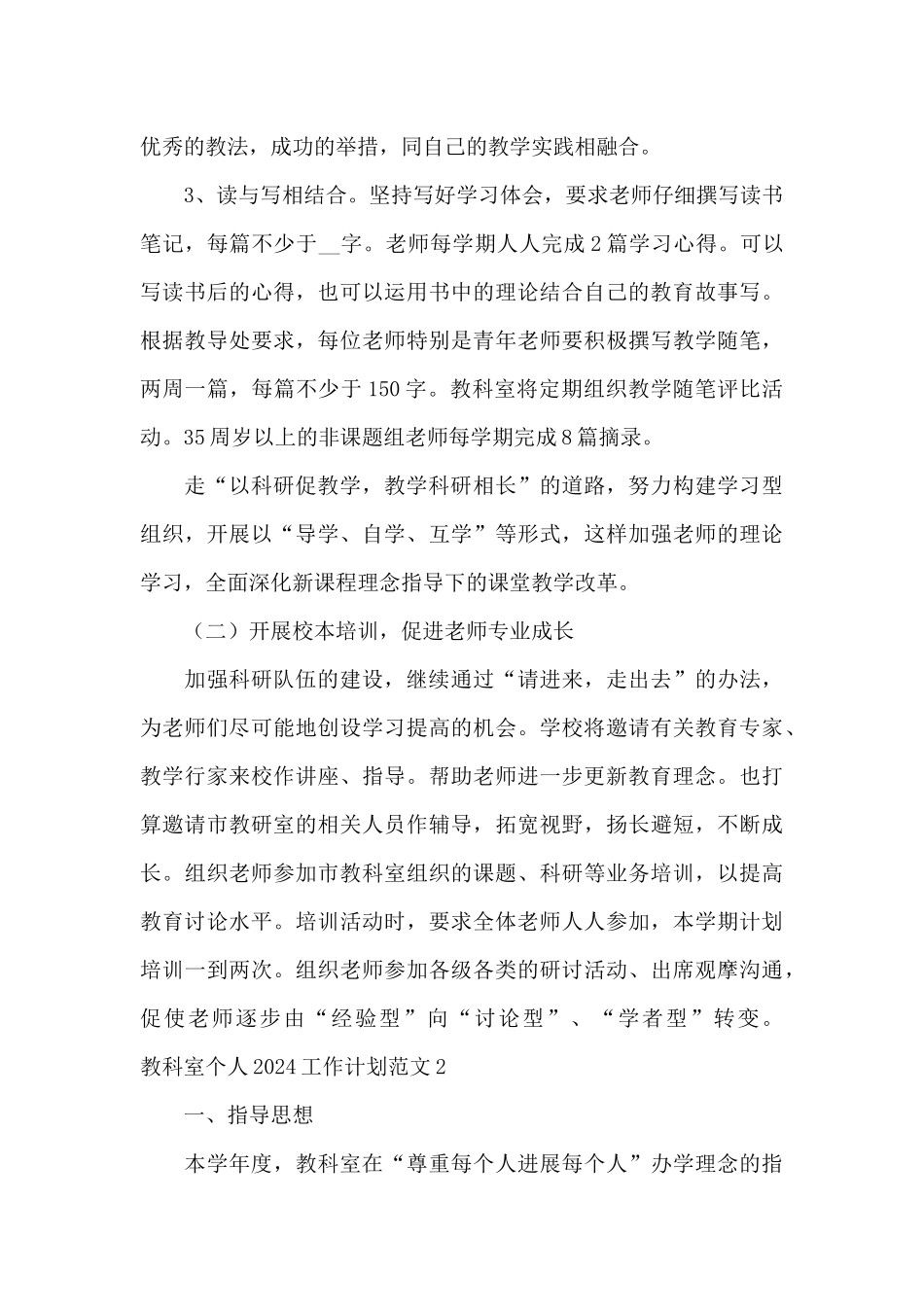 优秀的教法，成功的举措，同自己的教学实践相融合。

3、读与写相结合。坚持写好学习体会，要求老师仔细撰写读书笔记，每篇不少于__字。老师每学期人人完成2篇学习心得。可以写读书后的心得，也可以运用书中的理论结合自己的教育故事写。根据教导处要求，每位老师特别是青年老师要积极撰写教学随笔，两周一篇，每篇不少于150字。教科室将定期组织教学随笔评比活动。35周岁以上的非课题组老师每学期完成8篇摘录。

走“以科研促教学，教学科研相长”的道路，努力构建学习型组织，开展以“导学、自学、互学”等形式，这样加强老师的理论学习，全面深化新课程理念指导下的课堂教学改革。

（二）开展校本培训，促进老师专业成长

加强科研队伍的建设，继续通过“请进来，走出去”的办法，为老师们尽可能地创设学习提高的机会。学校将邀请有关教育专家、教学行家来校作讲座、指导。帮助老师进一步更新教育理念。也打算邀请市教研室的相关人员作辅导，拓宽视野，扬长避短，不断成长。组织老师参加市教科室组织的课题、科研等业务培训，以提高教育讨论水平。培训活动时，要求全体老师人人参加，本学期计划培训一到两次。组织老师参加各级各类的研讨活动、出席观摩沟通，促使老师逐步由“经验型”向“讨论型”、“学者型”转变。

教科室个人2024工作计划范文2

一、指导思想

本学年度，教科室在“尊重每个人进展每个人”办学理念的指